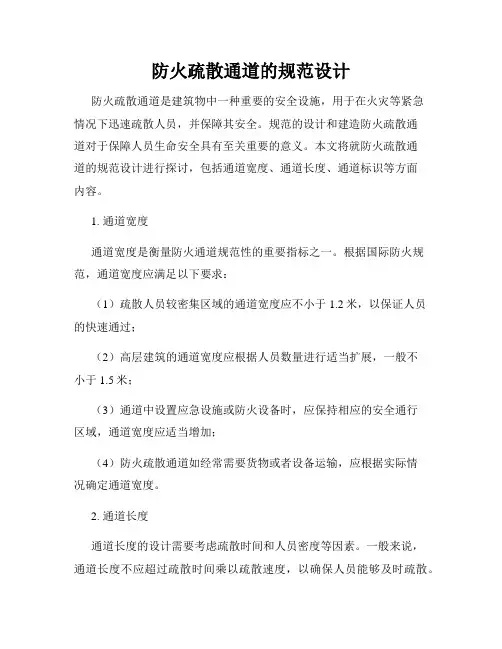 防火疏散通道的规范设计

防火疏散通道是建筑物中一种重要的安全设施，用于在火灾等紧急情况下迅速疏散人员，并保障其安全。规范的设计和建造防火疏散通道对于保障人员生命安全具有至关重要的意义。本文将就防火疏散通道的规范设计进行探讨，包括通道宽度、通道长度、通道标识等方面内容。

1. 通道宽度

通道宽度是衡量防火通道规范性的重要指标之一。根据国际防火规范，通道宽度应满足以下要求：

（1）疏散人员较密集区域的通道宽度应不小于 1.2 米，以保证人员的快速通过；

（2）高层建筑的通道宽度应根据人员数量进行适当扩展，一般不小于 1.5 米；

（3）通道中设置应急设施或防火设备时，应保持相应的安全通行区域，通道宽度应适当增加；

（4）防火疏散通道如经常需要货物或者设备运输，应根据实际情况确定通道宽度。

2. 通道长度

通道长度的设计需要考虑疏散时间和人员密度等因素。一般来说，通道长度不应超过疏散时间乘以疏散速度，以确保人员能够及时疏散。